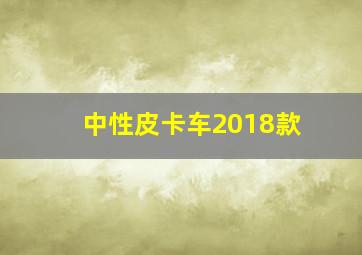 中性皮卡车2018款